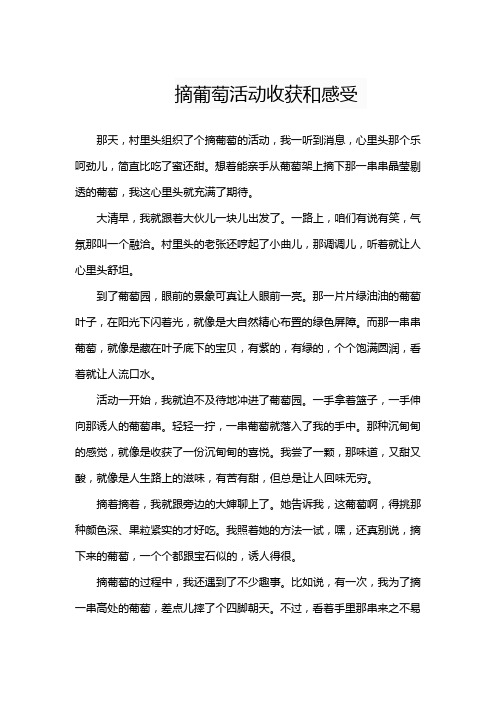 摘葡萄活动收获和感受

那天，村里头组织了个摘葡萄的活动，我一听到消息，心里头那个乐呵劲儿，简直比吃了蜜还甜。想着能亲手从葡萄架上摘下那一串串晶莹剔透的葡萄，我这心里头就充满了期待。

大清早，我就跟着大伙儿一块儿出发了。一路上，咱们有说有笑，气氛那叫一个融洽。村里头的老张还哼起了小曲儿，那调调儿，听着就让人心里头舒坦。

到了葡萄园，眼前的景象可真让人眼前一亮。那一片片绿油油的葡萄叶子，在阳光下闪着光，就像是大自然精心布置的绿色屏障。而那一串串葡萄，就像是藏在叶子底下的宝贝，有紫的，有绿的，个个饱满圆润，看着就让人流口水。

活动一开始，我就迫不及待地冲进了葡萄园。一手拿着篮子，一手伸向那诱人的葡萄串。轻轻一拧，一串葡萄就落入了我的手中。那种沉甸甸的感觉，就像是收获了一份沉甸甸的喜悦。我尝了一颗，那味道，又甜又酸，就像是人生路上的滋味，有苦有甜，但总是让人回味无穷。

摘着摘着，我就跟旁边的大婶聊上了。她告诉我，这葡萄啊，得挑那种颜色深、果粒紧实的才好吃。我照着她的方法一试，嘿，还真别说，摘下来的葡萄，一个个都跟宝石似的，诱人得很。

摘葡萄的过程中，我还遇到了不少趣事。比如说，有一次，我为了摘一串高处的葡萄，差点儿摔了个四脚朝天。不过，看着手里那串来之不易